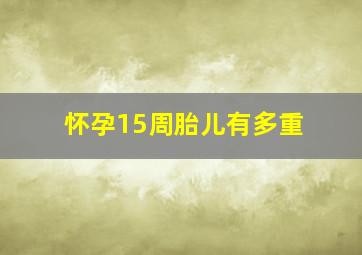 怀孕15周胎儿有多重